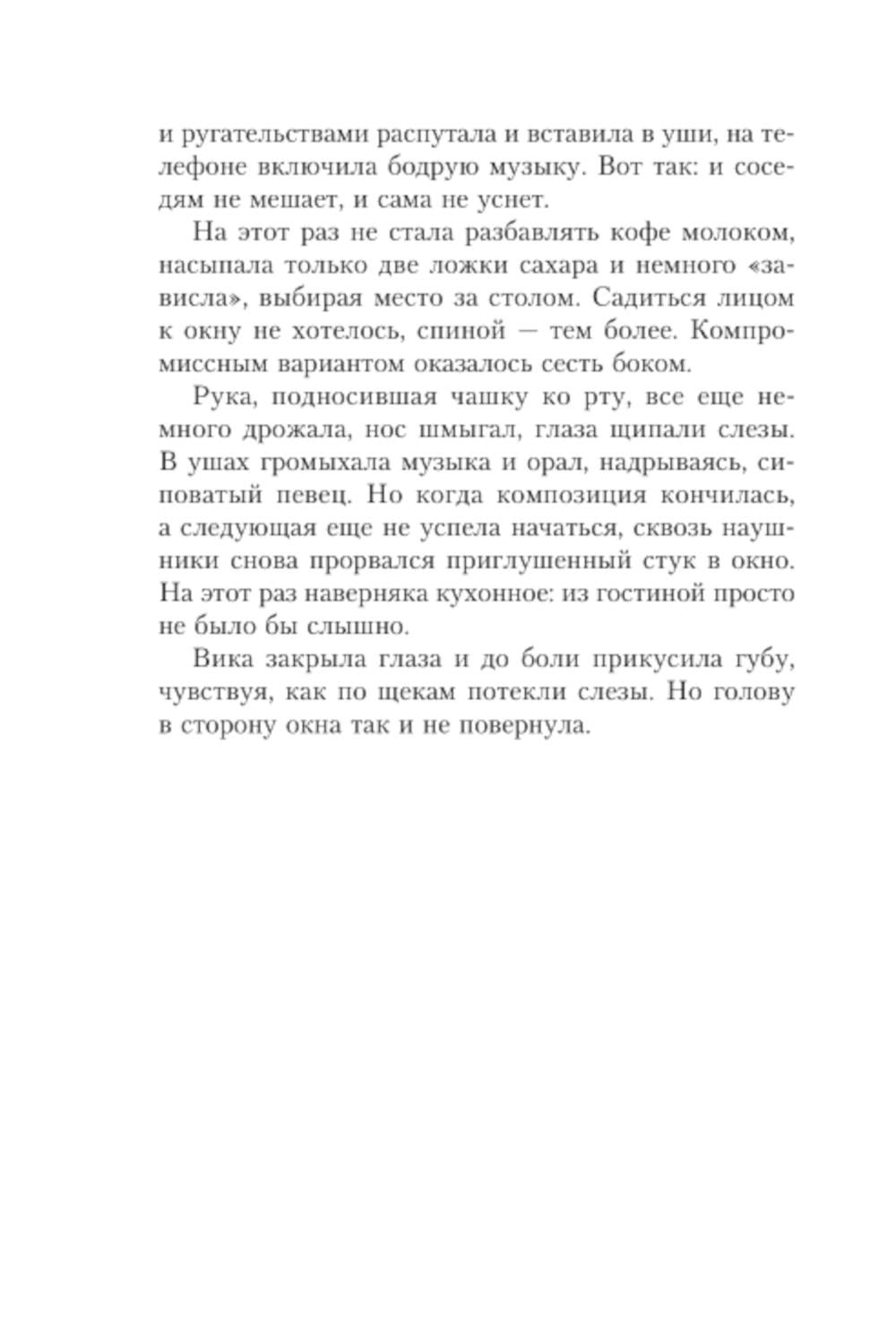 и ругательствами распутала и вставила в уши, на телефоне включила бодрую музыку. Вот так: и соседям не мешает, и сама не уснет.

На этот раз не стала разбавлять кофе молоком, насыпала только две ложки сахара и немного «зависла», выбирая место за столом. Садиться лицом к окну не хотелось, спиной — тем более. Компромиссным вариантом оказалось сесть боком.

Рука, подносившая чашку ко рту, все еще немного дрожала, нос шмыгал, глаза щипали слезы. В ушах громыхала музыка и орал, надрываясь, сиповатый певец. Но когда композиция кончилась, а следующая еще не успела начаться, сквозь наушники снова прорвался приглушенный стук в окно. На этот раз наверняка кухонное: из гостиной просто не было бы слышно.

Вика закрыла глаза и до боли прикусила губу, чувствуя, как по щекам потекли слезы. Но голову в сторону окна так и не повернула.